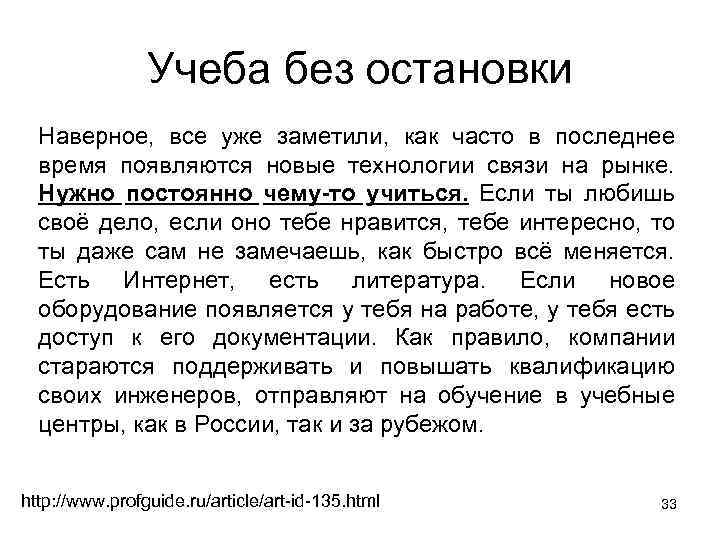 Учеба без остановки

Наверное, все уже заметили, как часто в последнее время появляются новые технологии связи на рынке. Нужно постоянно чему-то учиться. Если ты любишь своё дело, если оно тебе нравится, тебе интересно, то ты даже сам не замечаешь, как быстро всё меняется. Есть Интернет, есть литература. Если новое оборудование появляется у тебя на работе, у тебя есть доступ к его документации. Как правило, компании стараются поддерживать и повышать квалификацию своих инженеров, отправляют на обучение в учебные центры, как в России, так и за рубежом.

http://www.profguide.ru/article/art-id-135.html

33